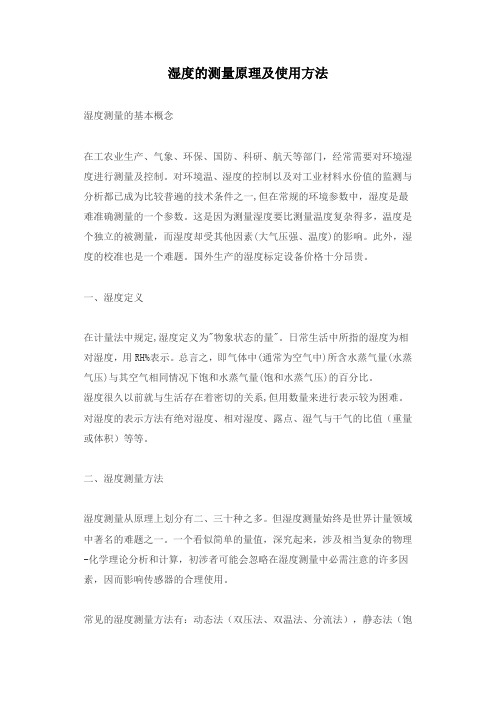 湿度的测量原理及使用方法

湿度测量的基本概念

在工农业生产、气象、环保、国防、科研、航天等部门，经常需要对环境湿度进行测量及控制。对环境温、湿度的控制以及对工业材料水份值的监测与分析都已成为比较普遍的技术条件之一，但在常规的环境参数中，湿度是最难准确测量的一个参数。这是因为测量湿度要比测量温度复杂得多，温度是个独立的被测量，而湿度却受其他因素(大气压强、温度)的影响。此外，湿度的校准也是一个难题。国外生产的湿度标定设备价格十分昂贵。

一、湿度定义

在计量法中规定,湿度定义为"物象状态的量"。日常生活中所指的湿度为相对湿度，用 RH%表示。总言之，即气体中(通常为空气中)所含水蒸气量(水蒸气压)与其空气相同情况下饱和水蒸气量(饱和水蒸气压)的百分比。
湿度很久以前就与生活存在着密切的关系,但用数量来进行表示较为困难。对湿度的表示方法有绝对湿度、相对湿度、露点、湿气与干气的比值（重量或体积）等等。

二、湿度测量方法

湿度测量从原理上划分有二、三十种之多。但湿度测量始终是世界计量领域中著名的难题之一。一个看似简单的量值，深究起来，涉及相当复杂的物理-化学理论分析和计算，初涉者可能会忽略在湿度测量中必需注意的许多因素，因而影响传感器的合理使用。

常见的湿度测量方法有：动态法（双压法、双温法、分流法），静态法（饱